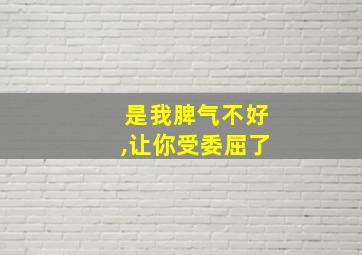 是我脾气不好
,让你受委屈了